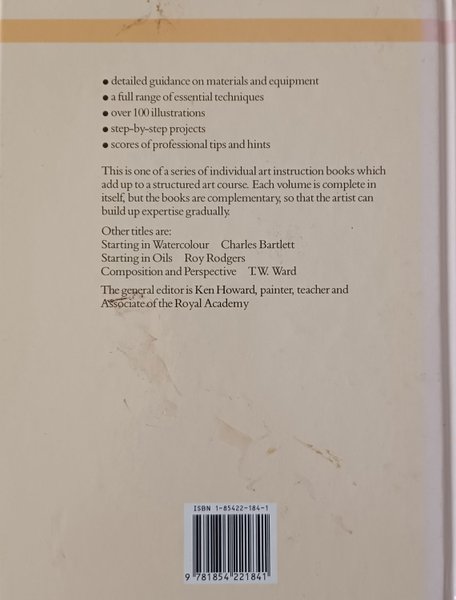 • detailed guidance on materials and equipment
• a full range of essential techniques
• over 100 illustrations
• step-by-step projects
• scores of professional tips and hints

This is one of a series of individual art instruction books which add up to a structured art course. Each volume is complete in itself, but the books are complementary, so that the artist can build up expertise gradually.

Other titles are:
Starting in Watercolour Charles Bartlett
Starting in Oils Roy Rodgers
Composition and Perspective T.W. Ward

The general editor is Ken Howard, painter, teacher and Associate of the Royal Academy

ISBN 1-85422-184-1

9 781854 221841